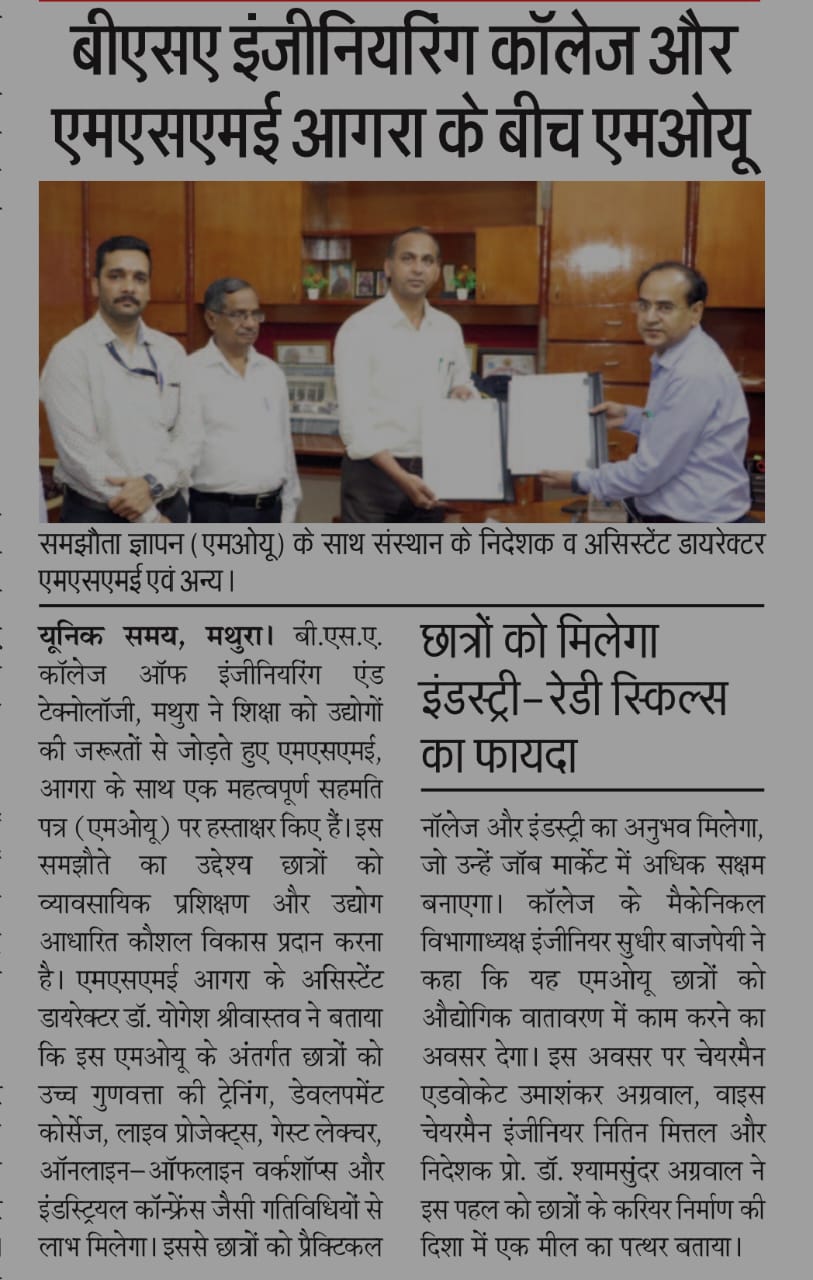 बीएसए इंजीनियरिंग कॉलेज और एमएसएमई आगरा के बीच एमओयू

समझौता ज्ञापन (एमओयू) के साथ संस्थान के निदेशक व असिस्टेंट डायरेक्टर एमएसएमई एवं अन्य।

यूनिक समय, मथुरा। बी.एस.ए. कॉलेज ऑफ इंजीनियरिंग एंड टेक्नोलॉजी, मथुरा ने शिक्षा को उद्योगों की जरूरतों से जोड़ते हुए एमएसएमई, आगरा के साथ एक महत्वपूर्ण सहमति पत्र (एमओयू) पर हस्ताक्षर किए हैं। इस समझौते का उद्देश्य छात्रों को व्यावसायिक प्रशिक्षण और उद्योग आधारित कौशल विकास प्रदान करना है। एमएसएमई आगरा के असिस्टेंट डायरेक्टर डॉ. योगेश श्रीवास्तव ने बताया कि इस एमओयू के अंतर्गत छात्रों को उच्च गुणवत्ता की ट्रेनिंग, डेवलपमेंट कोर्सेज, लाइव प्रोजेक्ट्स, गेस्ट लेक्चर, ऑनलाइन-ऑफलाइन वर्कशॉप्स और इंडस्ट्रियल कॉन्फ्रेंस जैसी गतिविधियों से लाभ मिलेगा। इससे छात्रों को प्रैक्टिकल

छात्रों को मिलेगा इंडस्ट्री-रेडी स्किल्स का फायदा

नॉलेज और इंडस्ट्री का अनुभव मिलेगा, जो उन्हें जॉब मार्केट में अधिक सक्षम बनाएगा। कॉलेज के मैकेनिकल विभागाध्यक्ष इंजीनियर सुधीर बाजपेयी ने कहा कि यह एमओयू छात्रों को औद्योगिक वातावरण में काम करने का अवसर देगा। इस अवसर पर चेयरमैन एडवोकेट उमाशंकर अग्रवाल, वाइस चेयरमैन इंजीनियर नितिन मित्तल और निदेशक प्रो. डॉ. श्यामसुंदर अग्रवाल ने इस पहल को छात्रों के करियर निर्माण की दिशा में एक मील का पत्थर बताया।